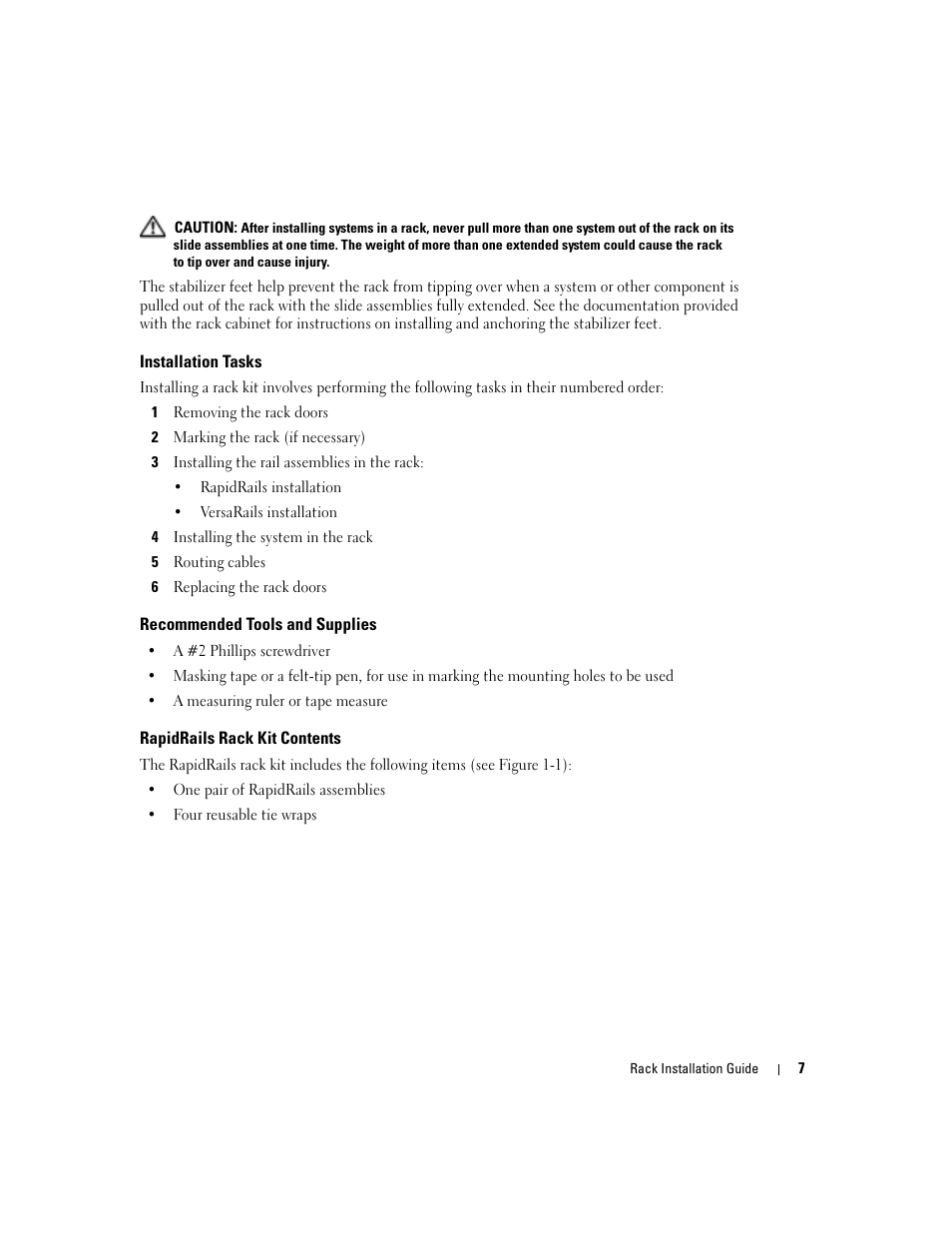 CAUTION: After installing systems in a rack, never pull more than one system out of the rack on its slide assemblies at one time. The weight of more than one extended system could cause the rack to tip over and cause injury.

The stabilizer feet help prevent the rack from tipping over when a system or other component is pulled out of the rack with the slide assemblies fully extended. See the documentation provided with the rack cabinet for instructions on installing and anchoring the stabilizer feet.

Installation Tasks

Installing a rack kit involves performing the following tasks in their numbered order:

1 Removing the rack doors
2 Marking the rack (if necessary)
3 Installing the rail assemblies in the rack:
• RapidRails installation
• VersaRails installation
4 Installing the system in the rack
5 Routing cables
6 Replacing the rack doors

Recommended Tools and Supplies

• A #2 Phillips screwdriver
• Masking tape or a felt-tip pen, for use in marking the mounting holes to be used
• A measuring ruler or tape measure

RapidRails Rack Kit Contents

The RapidRails rack kit includes the following items (see Figure 1-1):

• One pair of RapidRails assemblies
• Four reusable tie wraps

Rack Installation Guide | 7